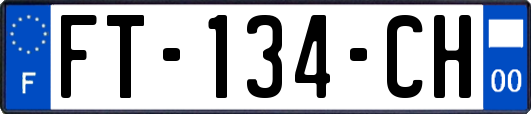 F

FT-134-CH

00